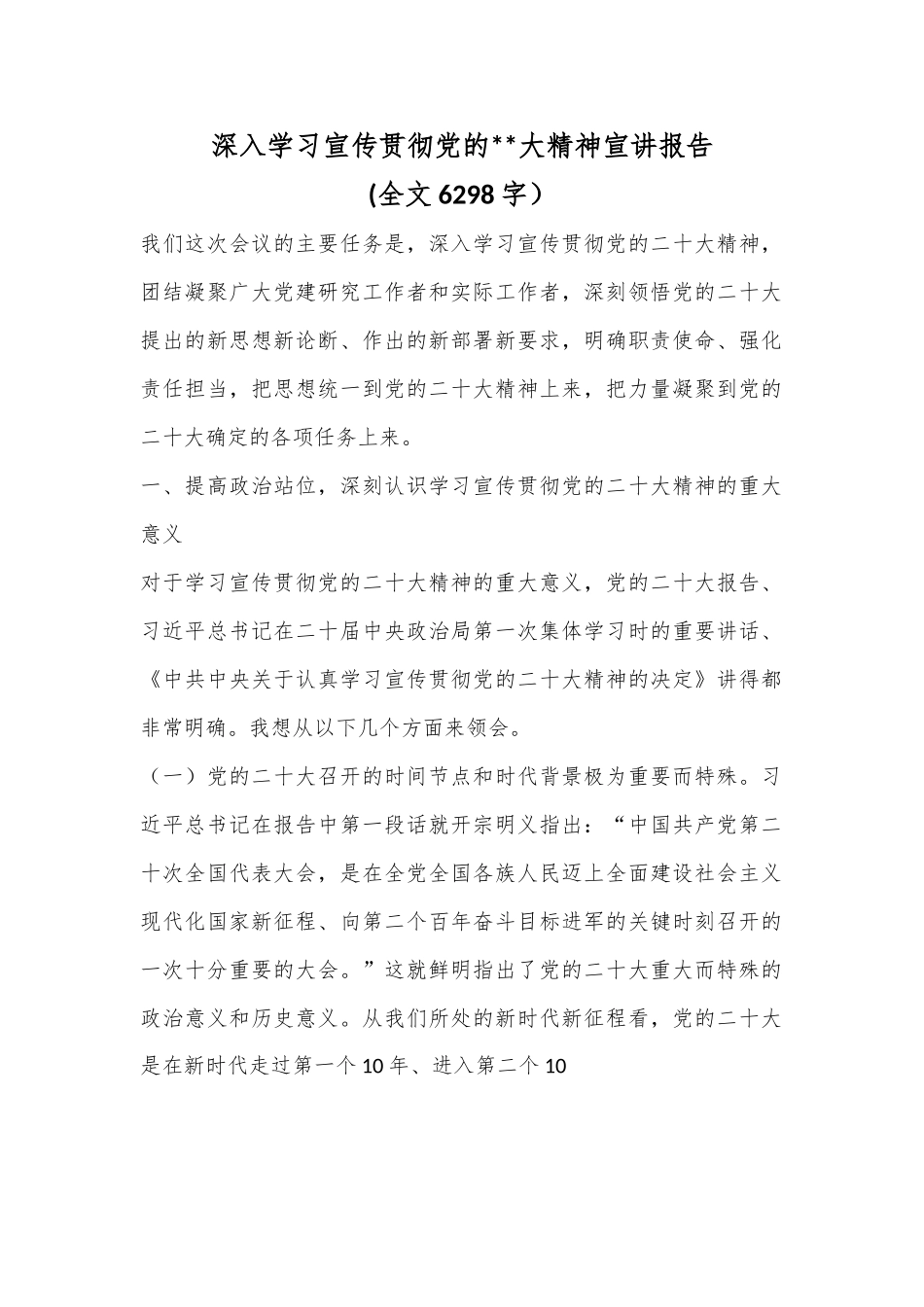 深入学习宣传贯彻党的**大精神宣讲报告

(全文 6298 字）

我们这次会议的主要任务是，深入学习宣传贯彻党的二十大精神，团结凝聚广大党建研究工作者和实际工作者，深刻领悟党的二十大提出的新思想新论断、作出的新部署新要求，明确职责使命、强化责任担当，把思想统一到党的二十大精神上来，把力量凝聚到党的二十大确定的各项任务上来。

一、提高政治站位，深刻认识学习宣传贯彻党的二十大精神的重大意义

对于学习宣传贯彻党的二十大精神的重大意义，党的二十大报告、习近平总书记在二十届中央政治局第一次集体学习时的重要讲话、《中共中央关于认真学习宣传贯彻党的二十大精神的决定》讲得都非常明确。我想从以下几个方面来领会。

（一）党的二十大召开的时间节点和时代背景极为重要而特殊。习近平总书记在报告中第一段话就开宗明义指出：“中国共产党第二十次全国代表大会，是在全党全国各族人民迈上全面建设社会主义现代化国家新征程、向第二个百年奋斗目标进军的关键时刻召开的一次十分重要的大会。”这就鲜明指出了党的二十大重大而特殊的政治意义和历史意义。从我们所处的新时代新征程看，党的二十大是在新时代走过第一个 10 年、进入第二个 10